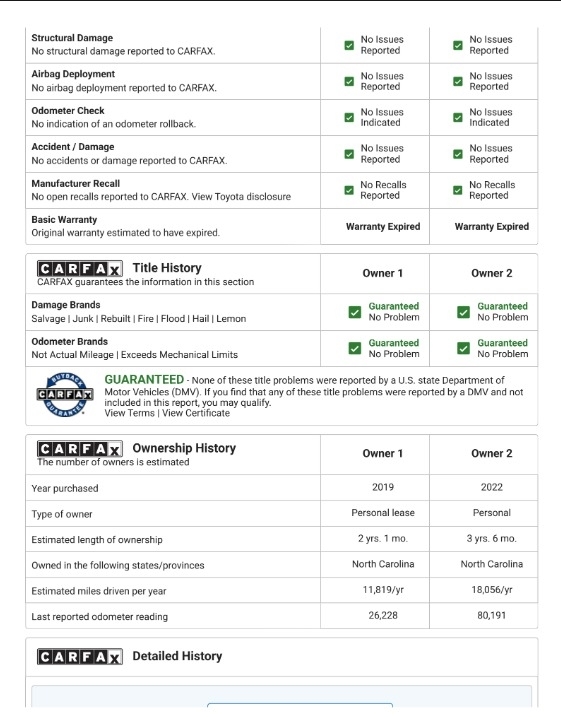 | | | |
|---|---|---|
| **Structural Damage** No structural damage reported to CARFAX. | No Issues Reported | No Issues Reported |
| **Airbag Deployment** No airbag deployment reported to CARFAX. | No Issues Reported | No Issues Reported |
| **Odometer Check** No indication of an odometer rollback. | No Issues Indicated | No Issues Indicated |
| **Accident / Damage** No accidents or damage reported to CARFAX. | No Issues Reported | No Issues Reported |
| **Manufacturer Recall** No open recalls reported to CARFAX. View Toyota disclosure | No Recalls Reported | No Recalls Reported |
| **Basic Warranty** Original warranty estimated to have expired. | Warranty Expired | Warranty Expired |

| CARFAX Title History CARFAX guarantees the information in this section | Owner 1 | Owner 2 |
|---|---|---|
| **Damage Brands** Salvage \| Junk \| Rebuilt \| Fire \| Flood \| Hail \| Lemon | Guaranteed No Problem | Guaranteed No Problem |
| **Odometer Brands** Not Actual Mileage \| Exceeds Mechanical Limits | Guaranteed No Problem | Guaranteed No Problem |

BUYBACK CARFAX GUARANTEE

GUARANTEED - None of these title problems were reported by a U.S. state Department of Motor Vehicles (DMV). If you find that any of these title problems were reported by a DMV and not included in this report, you may qualify.
View Terms | View Certificate

| CARFAX Ownership History The number of owners is estimated | Owner 1 | Owner 2 |
|---|---|---|
| Year purchased | 2019 | 2022 |
| Type of owner | Personal lease | Personal |
| Estimated length of ownership | 2 yrs. 1 mo. | 3 yrs. 6 mo. |
| Owned in the following states/provinces | North Carolina | North Carolina |
| Estimated miles driven per year | 11,819/yr | 18,056/yr |
| Last reported odometer reading | 26,228 | 80,191 |

CARFAX Detailed History